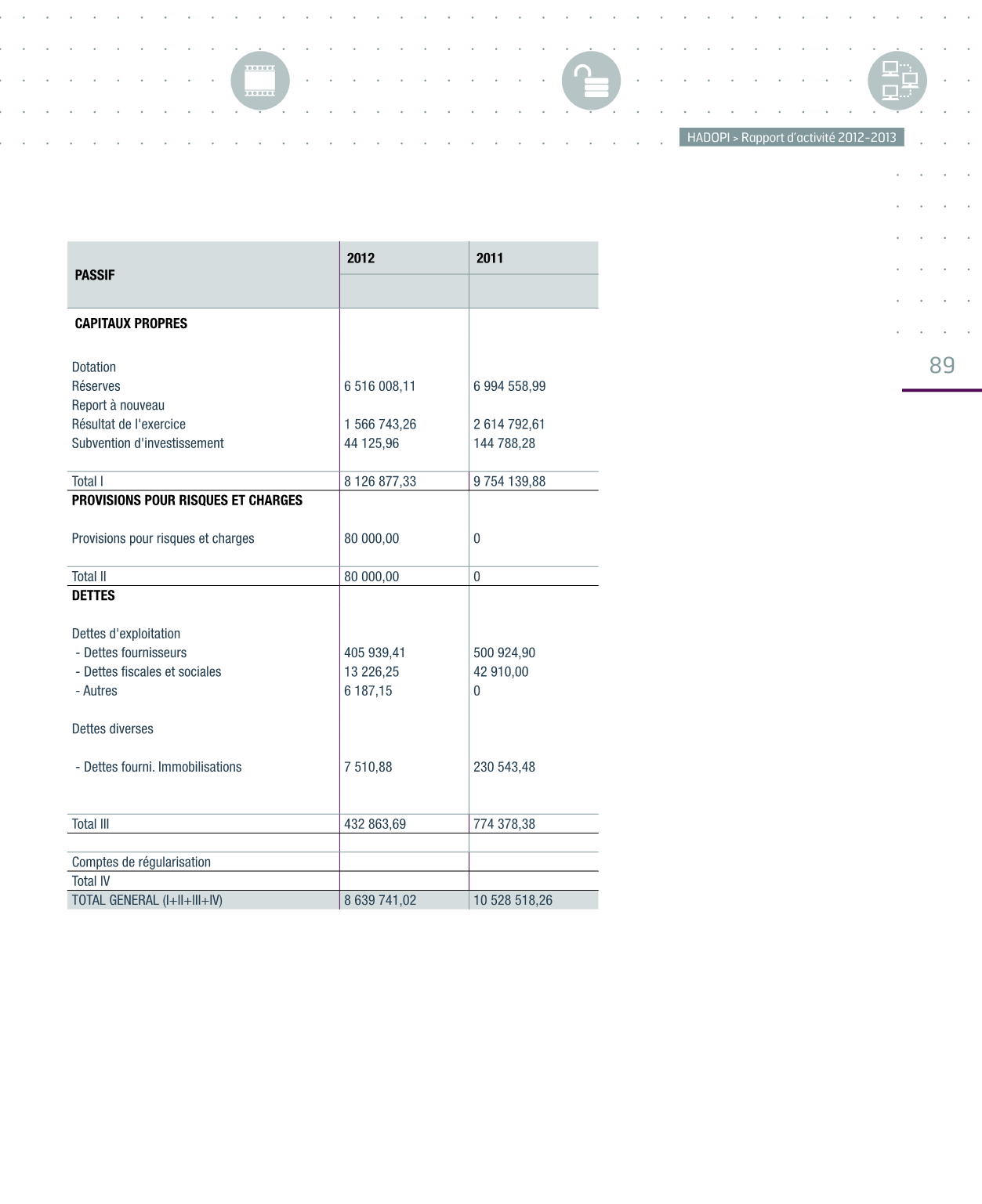 HADOPI > Rapport d'activité 2012-2013

89

| PASSIF | 2012 | 2011 |
|---|---|---|
| CAPITAUX PROPRES | | |
| Dotation | | |
| Réserves | 6 516 008,11 | 6 994 558,99 |
| Report à nouveau | | |
| Résultat de l'exercice | 1 566 743,26 | 2 614 792,61 |
| Subvention d'investissement | 44 125,96 | 144 788,28 |
| Total I | 8 126 877,33 | 9 754 139,88 |
| PROVISIONS POUR RISQUES ET CHARGES | | |
| Provisions pour risques et charges | 80 000,00 | 0 |
| Total II | 80 000,00 | 0 |
| DETTES | | |
| Dettes d'exploitation | | |
| - Dettes fournisseurs | 405 939,41 | 500 924,90 |
| - Dettes fiscales et sociales | 13 226,25 | 42 910,00 |
| - Autres | 6 187,15 | 0 |
| Dettes diverses | | |
| - Dettes fourni. Immobilisations | 7 510,88 | 230 543,48 |
| Total III | 432 863,69 | 774 378,38 |
| | | |
| Comptes de régularisation | | |
| Total IV | | |
| TOTAL GENERAL (I+II+III+IV) | 8 639 741,02 | 10 528 518,26 |